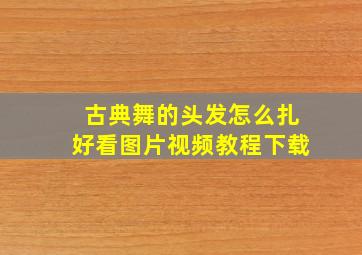 古典舞的头发怎么扎
好看图片视频教程下载